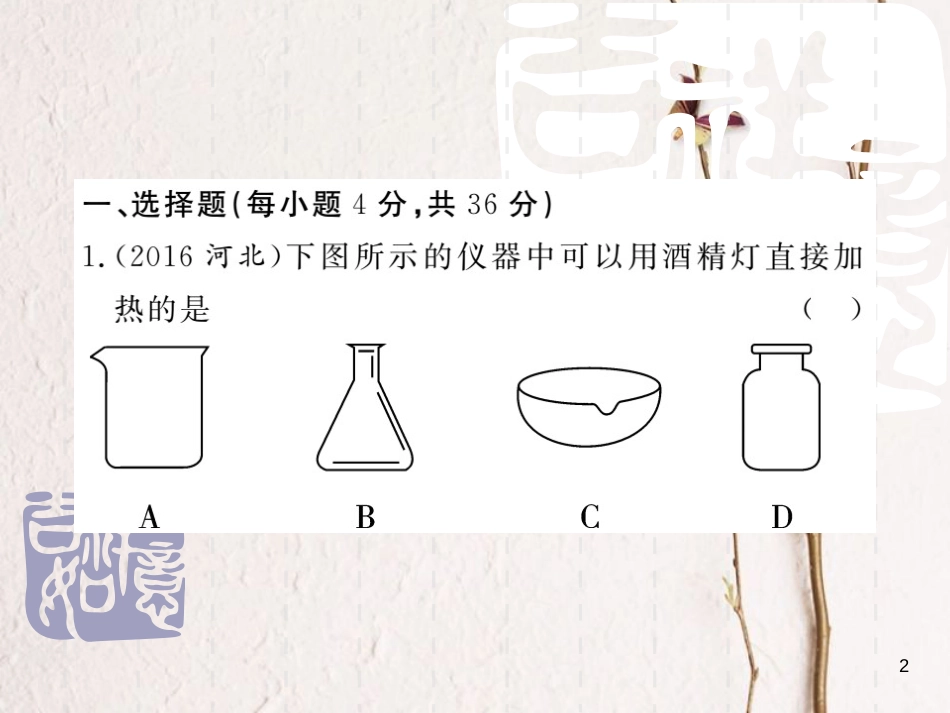 一、选择题(每小题 4 分,共 36 分)

1.(2016 河北)下图所示的仪器中可以用酒精灯直接加热的是　　　　（　）

A　　B　　C　　D

2